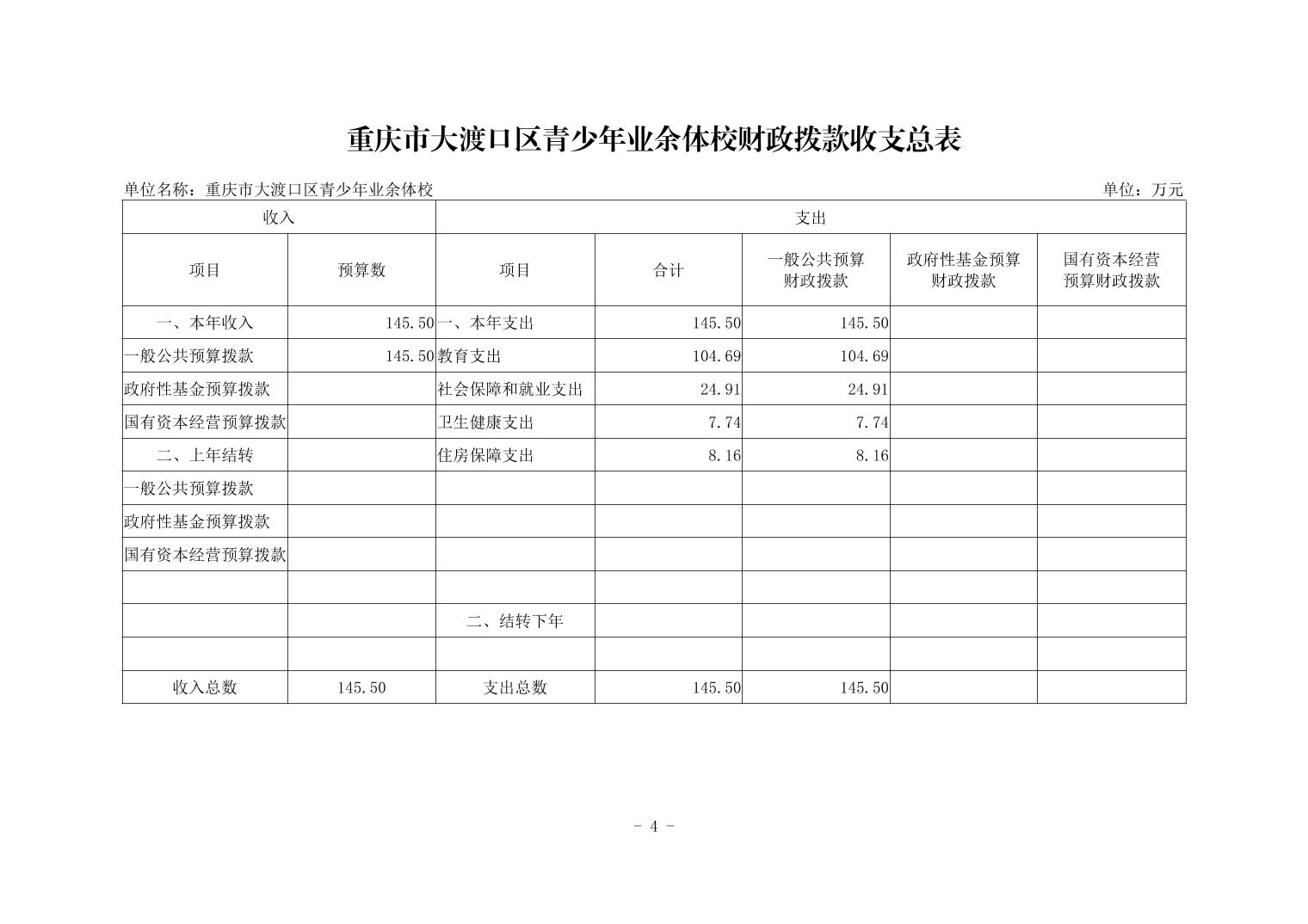 重庆市大渡口区青少年业余体校财政拨款收支总表

单位名称：重庆市大渡口区青少年业余体校

单位：万元

| 收入 | | 支出 | | | | |
|---|---|---|---|---|---|---|
| 项目 | 预算数 | 项目 | 合计 | 一般公共预算财政拨款 | 政府性基金预算财政拨款 | 国有资本经营预算财政拨款 |
| 一、本年收入 | 145.50 | 一、本年支出 | 145.50 | 145.50 | | |
| 一般公共预算拨款 | 145.50 | 教育支出 | 104.69 | 104.69 | | |
| 政府性基金预算拨款 | | 社会保障和就业支出 | 24.91 | 24.91 | | |
| 国有资本经营预算拨款 | | 卫生健康支出 | 7.74 | 7.74 | | |
| 二、上年结转 | | 住房保障支出 | 8.16 | 8.16 | | |
| 一般公共预算拨款 | | | | | | |
| 政府性基金预算拨款 | | | | | | |
| 国有资本经营预算拨款 | | | | | | |
| | | | | | | |
| | | 二、结转下年 | | | | |
| | | | | | | |
| 收入总数 | 145.50 | 支出总数 | 145.50 | 145.50 | | |

- 4 -